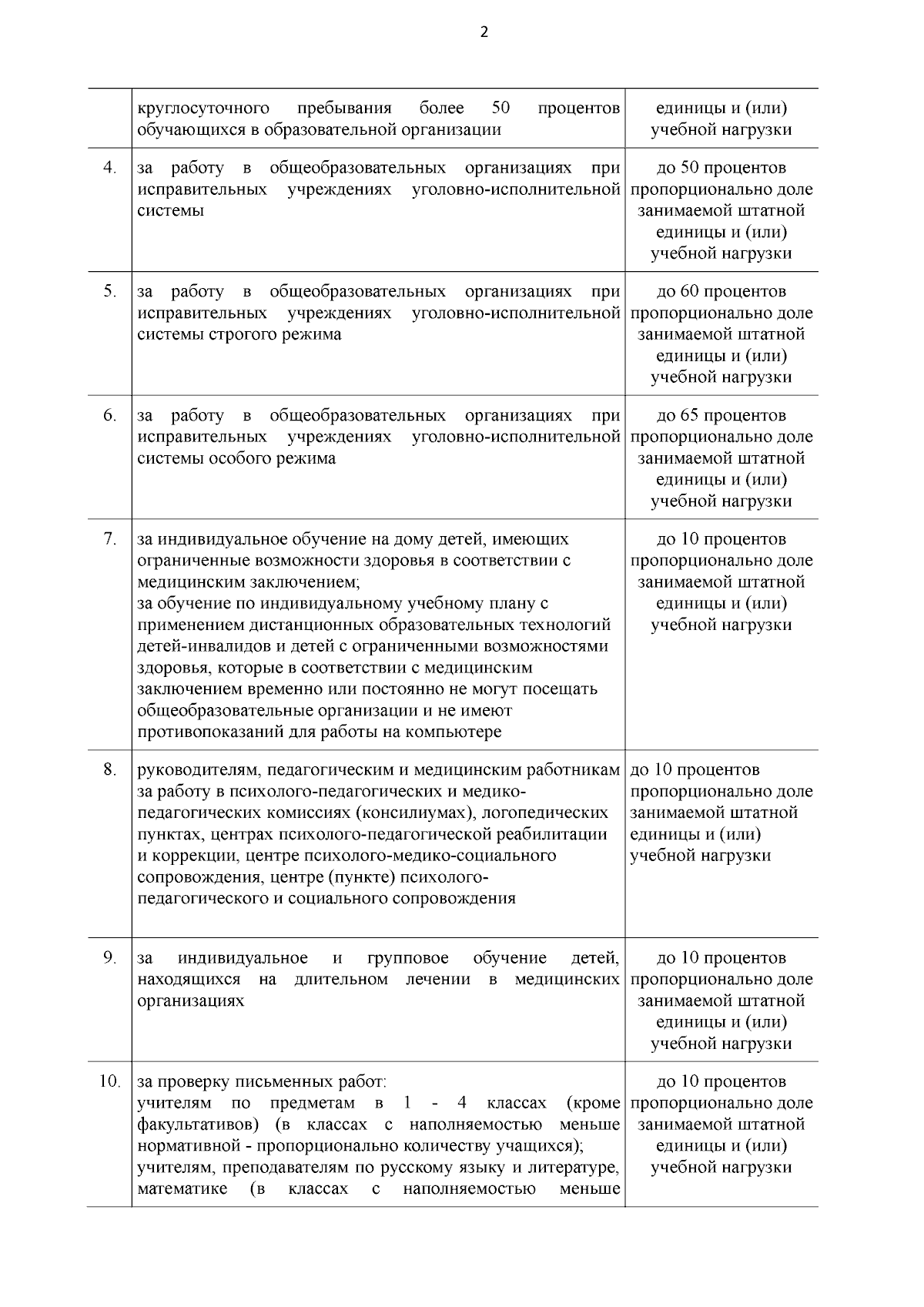 2

|  |  |  |
|---|---|---|
|  | круглосуточного пребывания более 50 процентов обучающихся в образовательной организации | единицы и (или) учебной нагрузки |
| 4. | за работу в общеобразовательных организациях при исправительных учреждениях уголовно-исполнительной системы | до 50 процентов пропорционально доле занимаемой штатной единицы и (или) учебной нагрузки |
| 5. | за работу в общеобразовательных организациях при исправительных учреждениях уголовно-исполнительной системы строгого режима | до 60 процентов пропорционально доле занимаемой штатной единицы и (или) учебной нагрузки |
| 6. | за работу в общеобразовательных организациях при исправительных учреждениях уголовно-исполнительной системы особого режима | до 65 процентов пропорционально доле занимаемой штатной единицы и (или) учебной нагрузки |
| 7. | за индивидуальное обучение на дому детей, имеющих ограниченные возможности здоровья в соответствии с медицинским заключением; за обучение по индивидуальному учебному плану с применением дистанционных образовательных технологий детей-инвалидов и детей с ограниченными возможностями здоровья, которые в соответствии с медицинским заключением временно или постоянно не могут посещать общеобразовательные организации и не имеют противопоказаний для работы на компьютере | до 10 процентов пропорционально доле занимаемой штатной единицы и (или) учебной нагрузки |
| 8. | руководителям, педагогическим и медицинским работникам за работу в психолого-педагогических и медико-педагогических комиссиях (консилиумах), логопедических пунктах, центрах психолого-педагогической реабилитации и коррекции, центре психолого-медико-социального сопровождения, центре (пункте) психолого-педагогического и социального сопровождения | до 10 процентов пропорционально доле занимаемой штатной единицы и (или) учебной нагрузки |
| 9. | за индивидуальное и групповое обучение детей, находящихся на длительном лечении в медицинских организациях | до 10 процентов пропорционально доле занимаемой штатной единицы и (или) учебной нагрузки |
| 10. | за проверку письменных работ: учителям по предметам в 1 - 4 классах (кроме факультативов) (в классах с наполняемостью меньше нормативной - пропорционально количеству учащихся); учителям, преподавателям по русскому языку и литературе, математике (в классах с наполняемостью меньше | до 10 процентов пропорционально доле занимаемой штатной единицы и (или) учебной нагрузки |